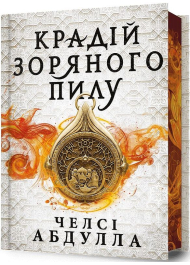 КРАДІЙ ЗОРЯНОГО ПИЛУ

ЧЕЛСІ АБДУЛЛА